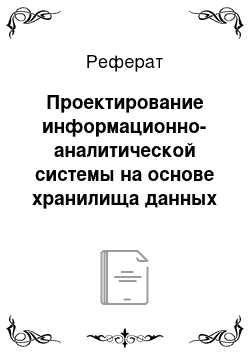 Реферат

Проектирование информационно-аналитической системы на основе хранилища данных